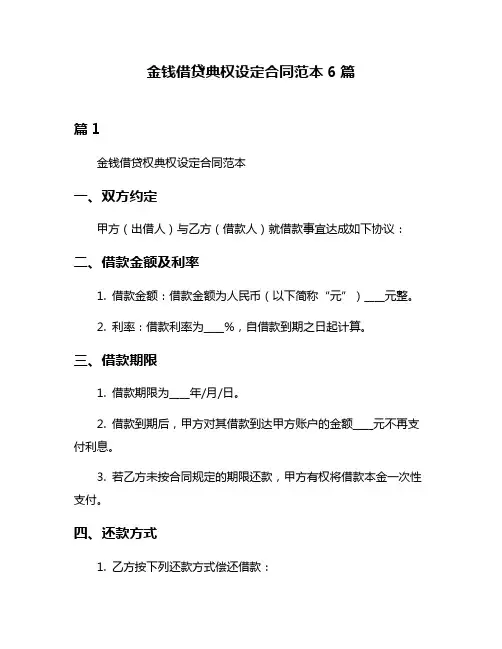 金钱借贷典权设定合同范本 6 篇

篇 1

金钱借贷权典权设定合同范本

一、双方约定

甲方（出借人）与乙方（借款人）就借款事宜达成如下协议：

二、借款金额及利率

1. 借款金额：借款金额为人民币（以下简称“元”）____元整。

2. 利率：借款利率为____%，自借款到期之日起计算。

三、借款期限

1. 借款期限为____年/月/日。

2. 借款到期后，甲方对其借款到达甲方账户的金额____元不再支付利息。

3. 若乙方未按合同规定的期限还款，甲方有权将借款本金一次性支付。

四、还款方式

1. 乙方按下列还款方式偿还借款：